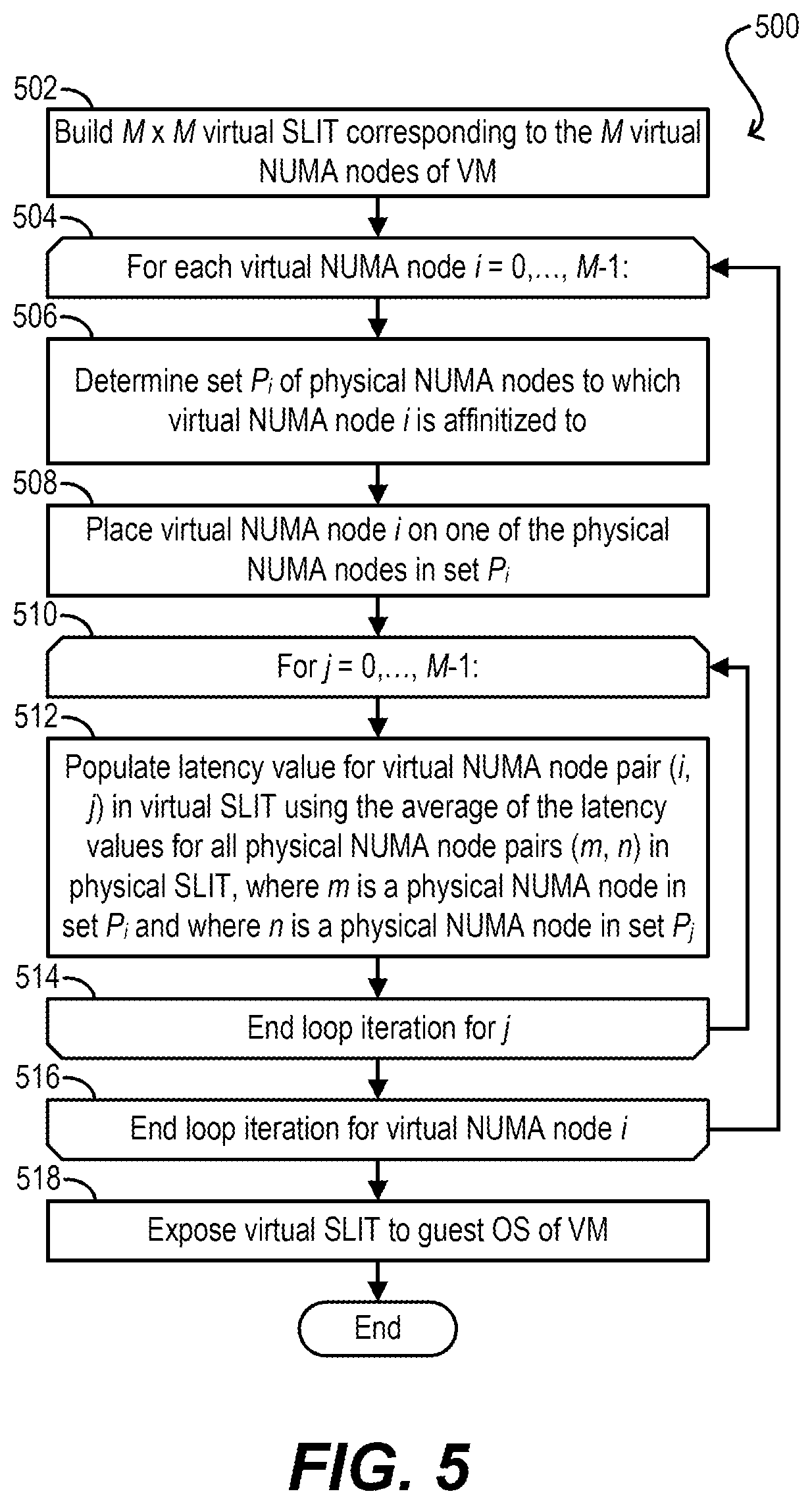 500

502

Build $M$ x $M$ virtual SLIT corresponding to the $M$ virtual NUMA nodes of VM

504

For each virtual NUMA node $i$ = 0,..., $M$-1:

506

Determine set $P_i$ of physical NUMA nodes to which virtual NUMA node $i$ is affinitized to

508

Place virtual NUMA node $i$ on one of the physical NUMA nodes in set $P_i$

510

For $j$ = 0,..., $M$-1:

512

Populate latency value for virtual NUMA node pair ($i$, $j$) in virtual SLIT using the average of the latency values for all physical NUMA node pairs ($m$, $n$) in physical SLIT, where $m$ is a physical NUMA node in set $P_i$ and where $n$ is a physical NUMA node in set $P_j$

514

End loop iteration for $j$

516

End loop iteration for virtual NUMA node $i$

518

Expose virtual SLIT to guest OS of VM

End

FIG. 5